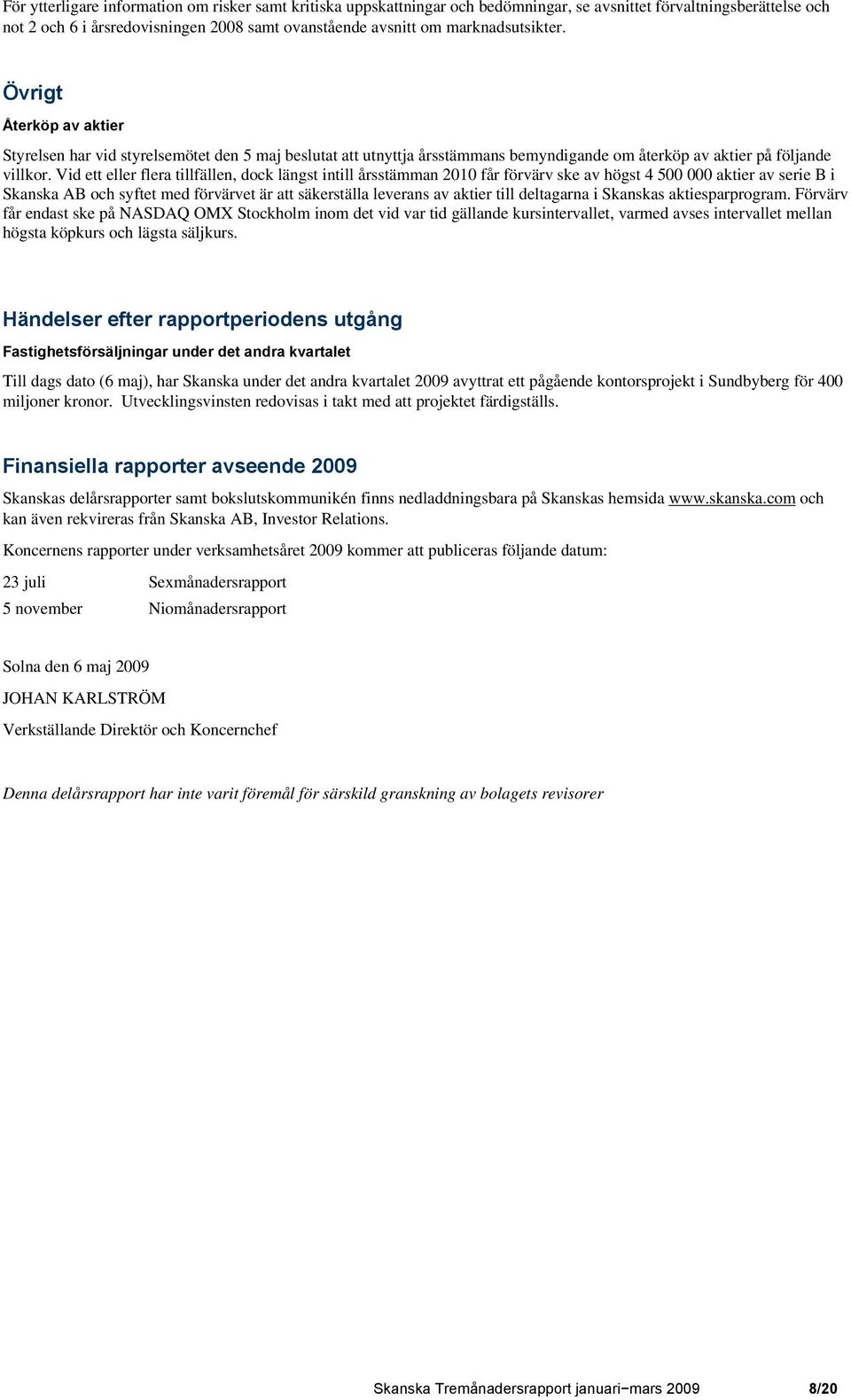 För ytterligare information om risker samt kritiska uppskattningar och bedömningar, se avsnittet förvaltningsberättelse och not 2 och 6 i årsredovisningen 2008 samt ovanstående avsnitt om marknadsutsikter.

Övrigt

Återköp av aktier

Styrelsen har vid styrelsemötet den 5 maj beslutat att utnyttja årsstämmans bemyndigande om återköp av aktier på följande villkor. Vid ett eller flera tillfällen, dock längst intill årsstämman 2010 får förvärv ske av högst 4 500 000 aktier av serie B i Skanska AB och syftet med förvärvet är att säkerställa leverans av aktier till deltagarna i Skanskas aktiesparprogram. Förvärv får endast ske på NASDAQ OMX Stockholm inom det vid var tid gällande kursintervallet, varmed avses intervallet mellan högsta köpkurs och lägsta säljkurs.

Händelser efter rapportperiodens utgång

Fastighetsförsäljningar under det andra kvartalet

Till dags dato (6 maj), har Skanska under det andra kvartalet 2009 avyttrat ett pågående kontorsprojekt i Sundbyberg för 400 miljoner kronor. Utvecklingsvinsten redovisas i takt med att projektet färdigställs.

Finansiella rapporter avseende 2009

Skanskas delårsrapporter samt bokslutskommunikén finns nedladdningsbara på Skanskas hemsida www.skanska.com och kan även rekvireras från Skanska AB, Investor Relations.

Koncernens rapporter under verksamhetsåret 2009 kommer att publiceras följande datum:

23 juli Sexmånadersrapport

5 november Niomånadersrapport

Solna den 6 maj 2009

JOHAN KARLSTRÖM

Verkställande Direktör och Koncernchef

Denna delårsrapport har inte varit föremål för särskild granskning av bolagets revisorer

Skanska Tremånadersrapport januari−mars 2009 8/20